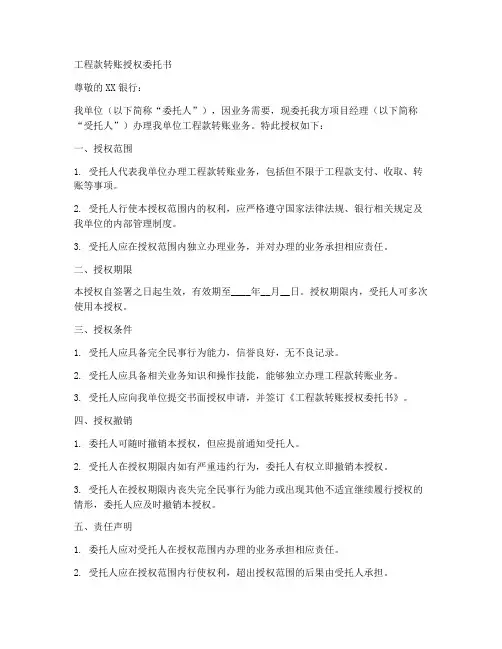 工程款转账授权委托书

尊敬的XX银行：

我单位（以下简称“委托人”），因业务需要，现委托我方项目经理（以下简称“受托人”）办理我单位工程款转账业务。特此授权如下：

一、授权范围

1. 受托人代表我单位办理工程款转账业务，包括但不限于工程款支付、收取、转账等事项。

2. 受托人行使本授权范围内的权利，应严格遵守国家法律法规、银行相关规定及我单位的内部管理制度。

3. 受托人应在授权范围内独立办理业务，并对办理的业务承担相应责任。

二、授权期限

本授权自签署之日起生效，有效期至____年__月__日。授权期限内，受托人可多次使用本授权。

三、授权条件

1. 受托人应具备完全民事行为能力，信誉良好，无不良记录。

2. 受托人应具备相关业务知识和操作技能，能够独立办理工程款转账业务。

3. 受托人应向我单位提交书面授权申请，并签订《工程款转账授权委托书》。

四、授权撤销

1. 委托人可随时撤销本授权，但应提前通知受托人。

2. 受托人在授权期限内如有严重违约行为，委托人有权立即撤销本授权。

3. 受托人在授权期限内丧失完全民事行为能力或出现其他不适宜继续履行授权的情形，委托人应及时撤销本授权。

五、责任声明

1. 委托人应对受托人在授权范围内办理的业务承担相应责任。

2. 受托人应在授权范围内行使权利，超出授权范围的后果由受托人承担。